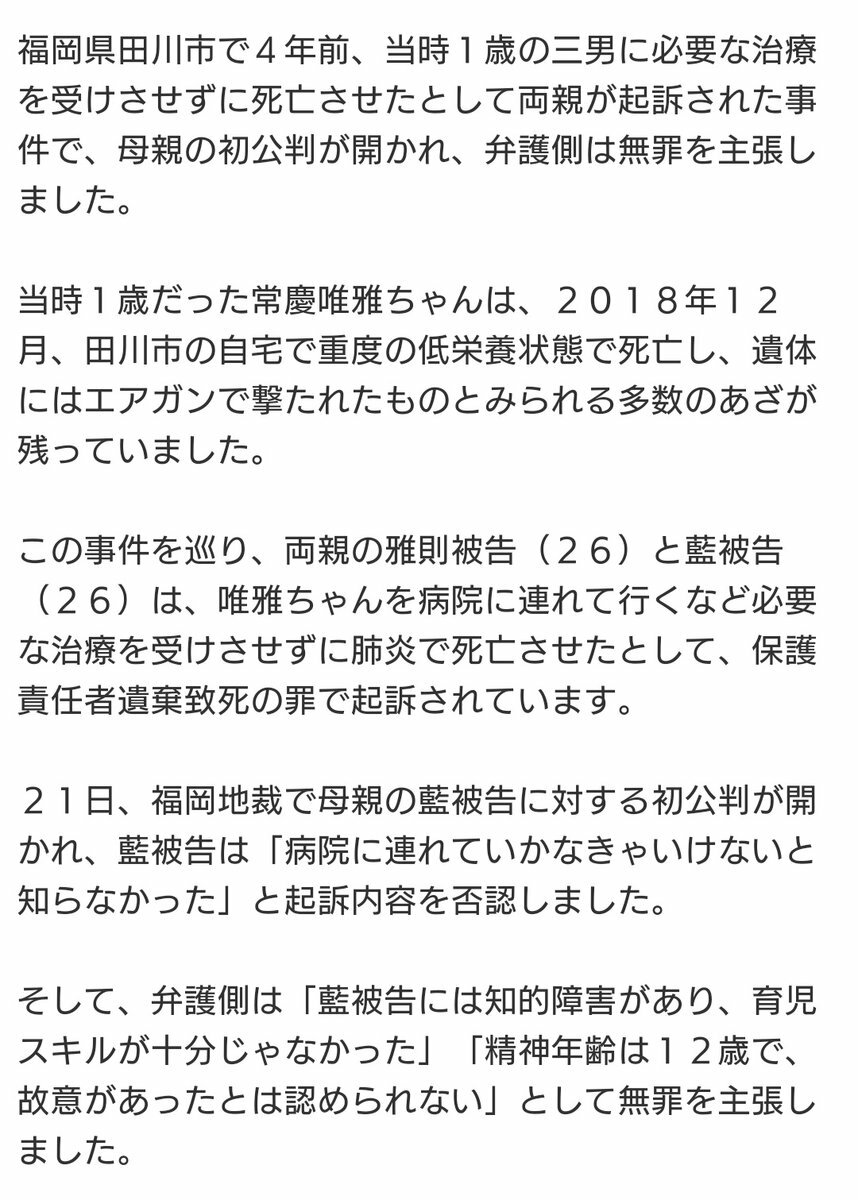 福岡県田川市で４年前、当時１歳の三男に必要な治療を受けさせずに死亡させたとして両親が起訴された事件で、母親の初公判が開かれ、弁護側は無罪を主張しました。

当時１歳だった常慶唯雅ちゃんは、２０１８年１２月、田川市の自宅で重度の低栄養状態で死亡し、遺体にはエアガンで撃たれたものとみられる多数のあざが残っていました。

この事件を巡り、両親の雅則被告（２６）と藍被告（２６）は、唯雅ちゃんを病院に連れて行くなど必要な治療を受けさせずに肺炎で死亡させたとして、保護責任者遺棄致死の罪で起訴されています。

２１日、福岡地裁で母親の藍被告に対する初公判が開かれ、藍被告は「病院に連れていかなきゃいけないと知らなかった」と起訴内容を否認しました。

そして、弁護側は「藍被告には知的障害があり、育児スキルが十分じゃなかった」「精神年齢は１２歳で、故意があったとは認められない」として無罪を主張しました。